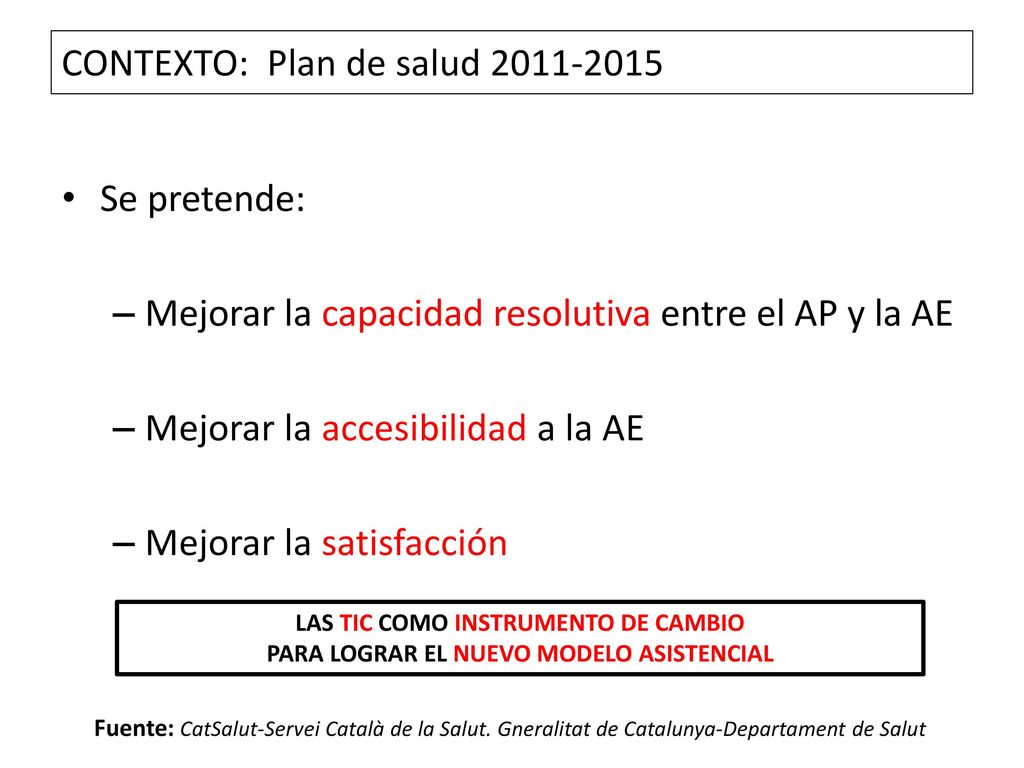 CONTEXTO: Plan de salud 2011-2015

• Se pretende:

– Mejorar la capacidad resolutiva entre el AP y la AE

– Mejorar la accesibilidad a la AE

– Mejorar la satisfacción

LAS TIC COMO INSTRUMENTO DE CAMBIO
PARA LOGRAR EL NUEVO MODELO ASISTENCIAL

Fuente: CatSalut-Servei Català de la Salut. Gneralitat de Catalunya-Departament de Salut